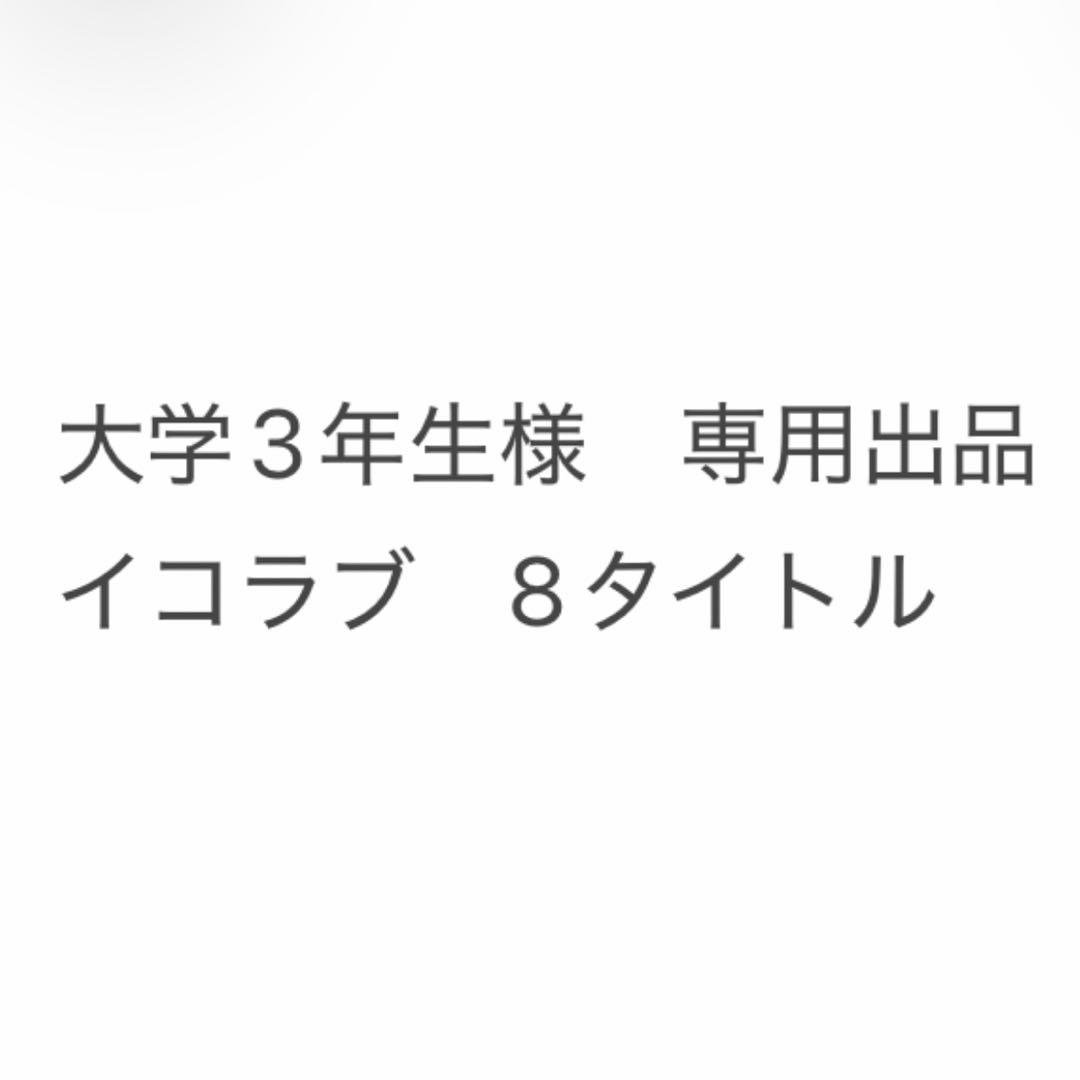 大学３年生様　専用出品
イコラブ　８タイトル